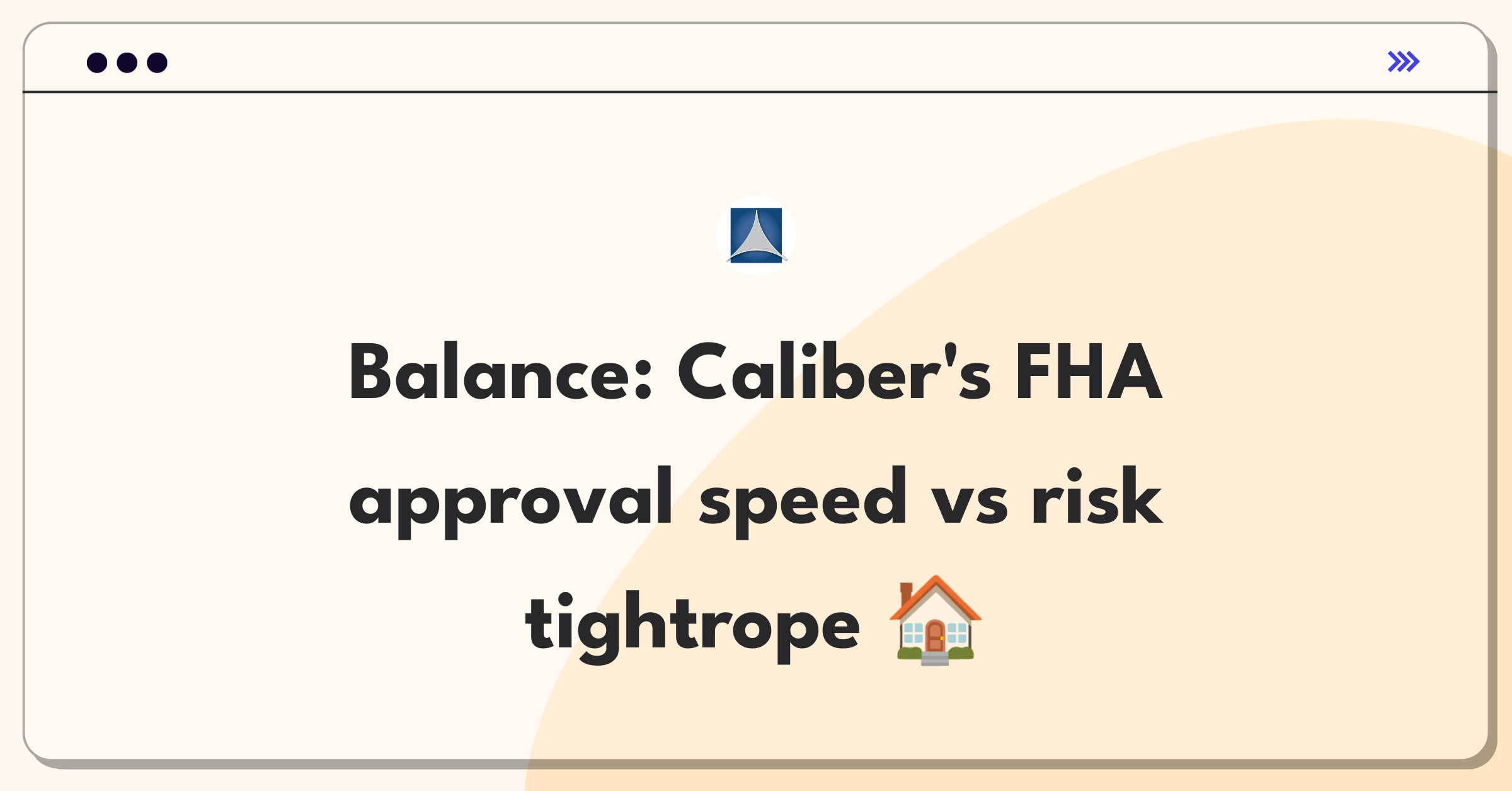 Balance: Caliber's FHA approval speed vs risk tightrope 🏠